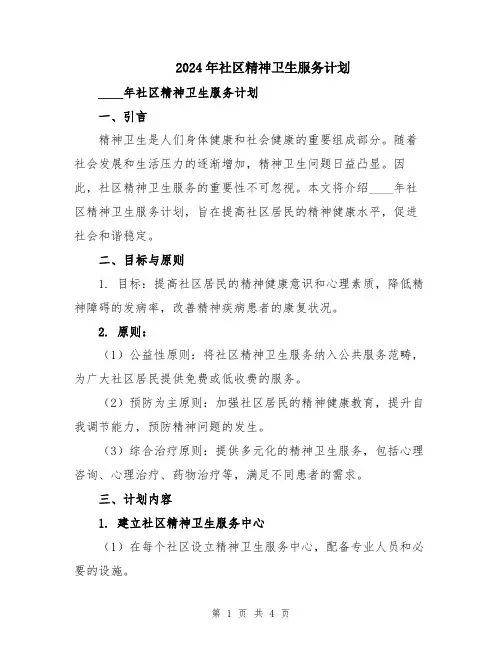 2024年社区精神卫生服务计划

____年社区精神卫生服务计划

一、引言

精神卫生是人们身体健康和社会健康的重要组成部分。随着社会发展和生活压力的逐渐增加，精神卫生问题日益凸显。因此，社区精神卫生服务的重要性不可忽视。本文将介绍____年社区精神卫生服务计划，旨在提高社区居民的精神健康水平，促进社会和谐稳定。

二、目标与原则

1. 目标：提高社区居民的精神健康意识和心理素质，降低精神障碍的发病率，改善精神疾病患者的康复状况。

2. 原则：

（1）公益性原则：将社区精神卫生服务纳入公共服务范畴，为广大社区居民提供免费或低收费的服务。

（2）预防为主原则：加强社区居民的精神健康教育，提升自我调节能力，预防精神问题的发生。

（3）综合治疗原则：提供多元化的精神卫生服务，包括心理咨询、心理治疗、药物治疗等，满足不同患者的需求。

三、计划内容

1. 建立社区精神卫生服务中心

（1）在每个社区设立精神卫生服务中心，配备专业人员和必要的设施。

第 1 页 共 4 页